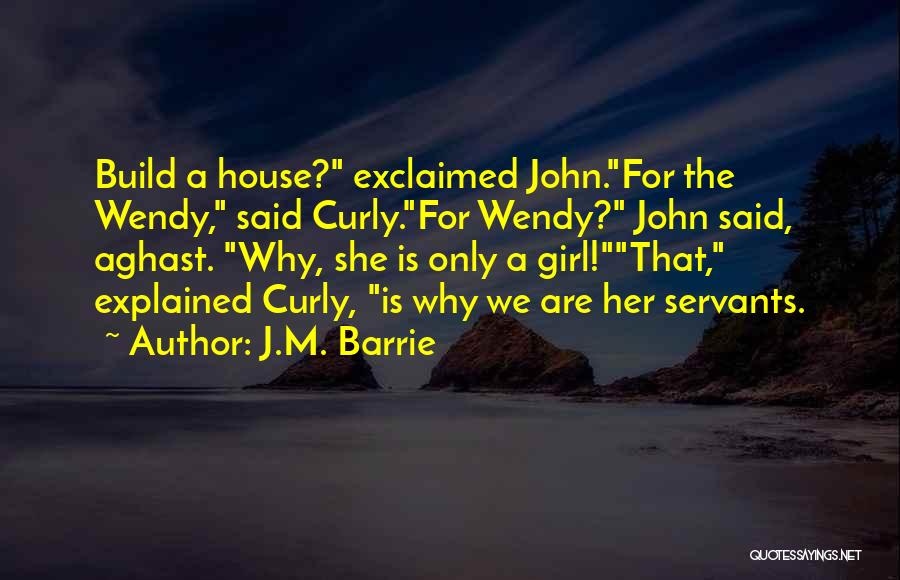 Build a house?" exclaimed John."For the Wendy," said Curly."For Wendy?" John said, aghast. "Why, she is only a girl!""That," explained Curly, "is why we are her servants.
~ Author: J.M. Barrie

QUOTESSAYINGS.NET